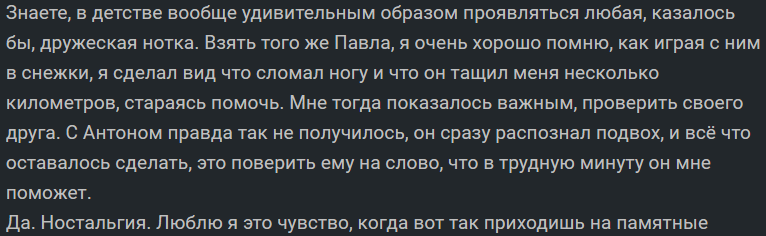 Знаете, в детстве вообще удивительным образом проявляться любая, казалось бы, дружеская нотка. Взять того же Павла, я очень хорошо помню, как играя с ним в снежки, я сделал вид что сломал ногу и что он тащил меня несколько километров, стараясь помочь. Мне тогда показалось важным, проверить своего друга. С Антоном правда так не получилось, он сразу распознал подвох, и всё что оставалось сделать, это поверить ему на слово, что в трудную минуту он мне поможет.

Да. Ностальгия. Люблю я это чувство, когда вот так приходишь на памятные